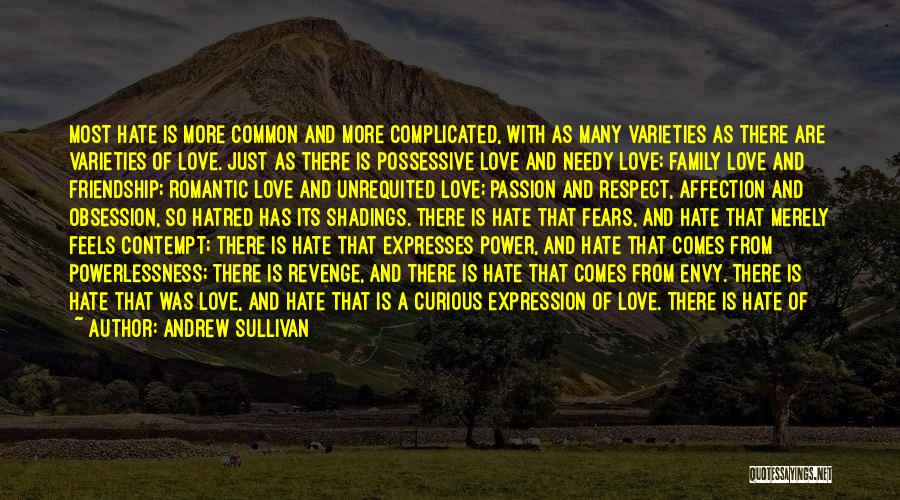 MOST HATE IS MORE COMMON AND MORE COMPLICATED, WITH AS MANY VARIETIES AS THERE ARE VARIETIES OF LOVE. JUST AS THERE IS POSSESSIVE LOVE AND NEEDY LOVE; FAMILY LOVE AND FRIENDSHIP; ROMANTIC LOVE AND UNREQUITED LOVE; PASSION AND RESPECT, AFFECTION AND OBSESSION, SO HATRED HAS ITS SHADINGS. THERE IS HATE THAT FEARS, AND HATE THAT MERELY FEELS CONTEMPT; THERE IS HATE THAT EXPRESSES POWER, AND HATE THAT COMES FROM POWERLESSNESS; THERE IS REVENGE, AND THERE IS HATE THAT COMES FROM ENVY. THERE IS HATE THAT WAS LOVE, AND HATE THAT IS A CURIOUS EXPRESSION OF LOVE. THERE IS HATE OF

~ AUTHOR: ANDREW SULLIVAN

QUOTESSAYINGS.NET